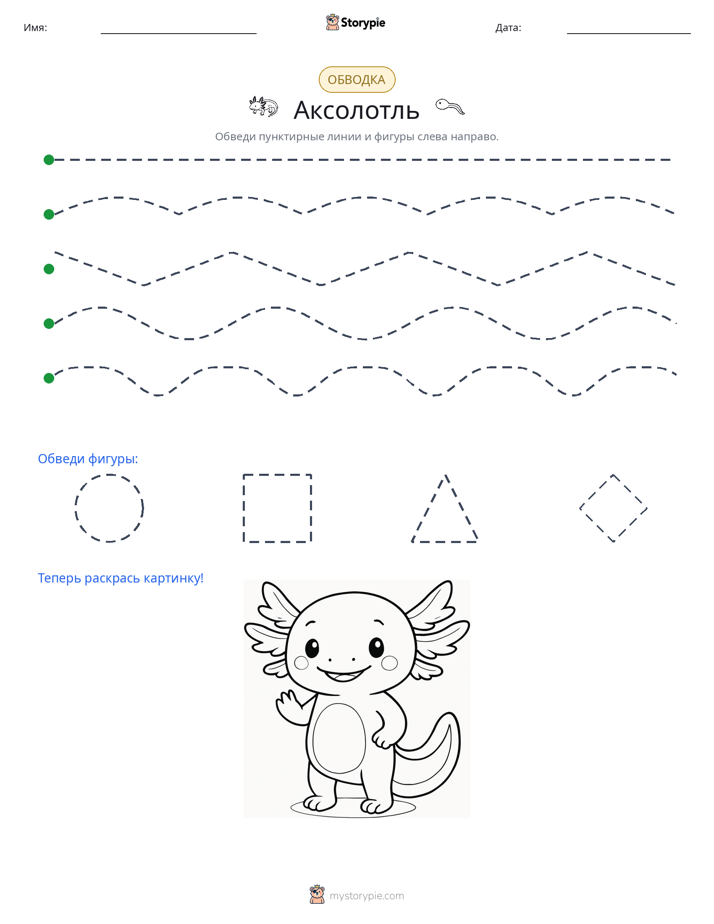 Имя: Storypie Дата:

ОБВОДКА

Аксолотль

Обведи пунктирные линии и фигуры слева направо.

Обведи фигуры:

Теперь раскрась картинку!

mystorypie.com